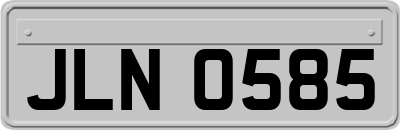 JLN 0585